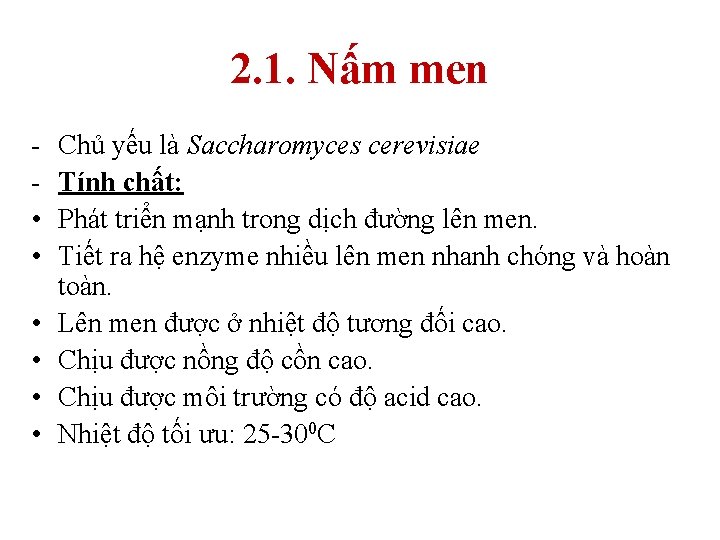 2.1. Nấm men

- Chủ yếu là Saccharomyces cerevisiae
- Tính chất:
• Phát triển mạnh trong dịch đường lên men.
• Tiết ra hệ enzyme nhiều lên men nhanh chóng và hoàn toàn.
• Lên men được ở nhiệt độ tương đối cao.
• Chịu được nồng độ cồn cao.
• Chịu được môi trường có độ acid cao.
• Nhiệt độ tối ưu: 25-30$^0$C